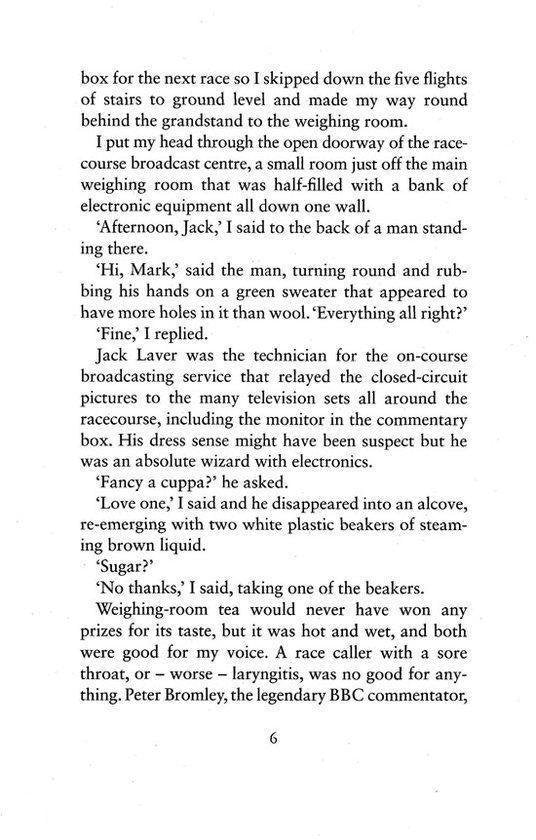 box for the next race so I skipped down the five flights of stairs to ground level and made my way round behind the grandstand to the weighing room.

I put my head through the open doorway of the racecourse broadcast centre, a small room just off the main weighing room that was half-filled with a bank of electronic equipment all down one wall.

'Afternoon, Jack,' I said to the back of a man standing there.

'Hi, Mark,' said the man, turning round and rubbing his hands on a green sweater that appeared to have more holes in it than wool. 'Everything all right?'

'Fine,' I replied.

Jack Laver was the technician for the on-course broadcasting service that relayed the closed-circuit pictures to the many television sets all around the racecourse, including the monitor in the commentary box. His dress sense might have been suspect but he was an absolute wizard with electronics.

'Fancy a cuppa?' he asked.

'Love one,' I said and he disappeared into an alcove, re-emerging with two white plastic beakers of steaming brown liquid.

'Sugar?'

'No thanks,' I said, taking one of the beakers.

Weighing-room tea would never have won any prizes for its taste, but it was hot and wet, and both were good for my voice. A race caller with a sore throat, or – worse – laryngitis, was no good for anything. Peter Bromley, the legendary BBC commentator,

6